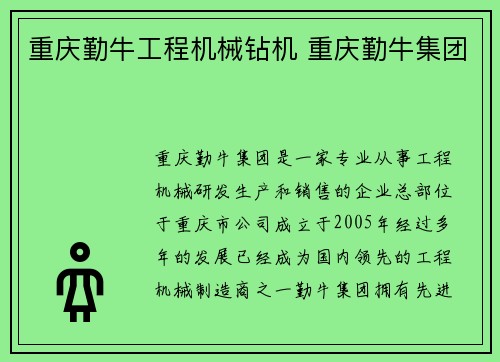 重庆勤牛工程机械钻机 重庆勤牛集团

重庆勤牛集团是一家专业从事工程机械研发生产和销售的企业总部位于重庆市公司成立于2005年经过多年的发展已经成为国内领先的工程机械制造商之一勤牛集团拥有先进